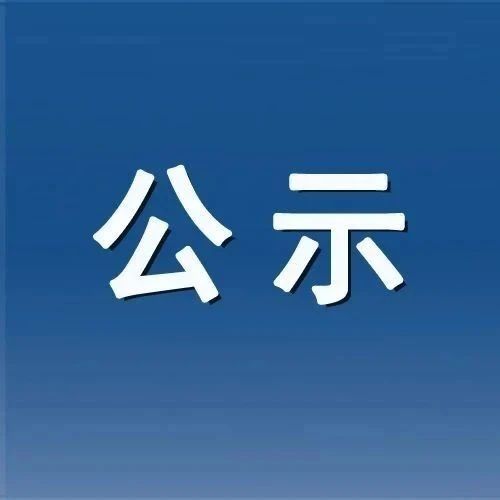 公示